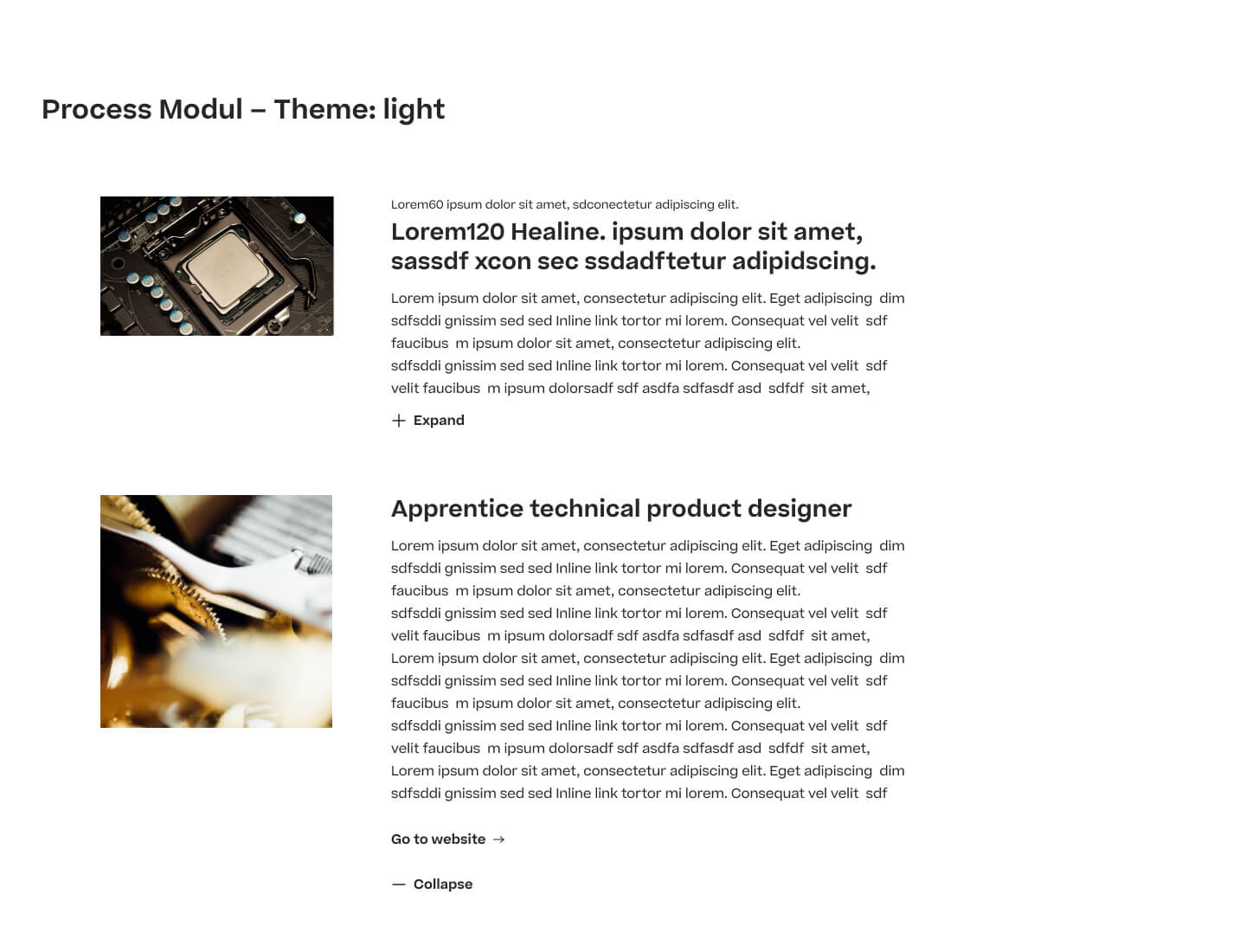 Process Modul – Theme: light

Lorem60 ipsum dolor sit amet, sdconectetur adipiscing elit.

Lorem120 Healine. ipsum dolor sit amet, sassdf xcon sec ssdadftetur adipidscing.

Lorem ipsum dolor sit amet, consectetur adipiscing elit. Eget adipiscing dim sdfsddi gnissim sed sed Inline link tortor mi lorem. Consequat vel velit sdf faucibus m ipsum dolor sit amet, consectetur adipiscing elit.
sdfsddi gnissim sed sed Inline link tortor mi lorem. Consequat vel velit sdf velit faucibus m ipsum dolorsadf sdf asdfa sdfasdf asd sdfdf sit amet,

+ Expand

Apprentice technical product designer

Lorem ipsum dolor sit amet, consectetur adipiscing elit. Eget adipiscing dim sdfsddi gnissim sed sed Inline link tortor mi lorem. Consequat vel velit sdf faucibus m ipsum dolor sit amet, consectetur adipiscing elit.
sdfsddi gnissim sed sed Inline link tortor mi lorem. Consequat vel velit sdf velit faucibus m ipsum dolorsadf sdf asdfa sdfasdf asd sdfdf sit amet,
Lorem ipsum dolor sit amet, consectetur adipiscing elit. Eget adipiscing dim sdfsddi gnissim sed sed Inline link tortor mi lorem. Consequat vel velit sdf faucibus m ipsum dolor sit amet, consectetur adipiscing elit.
sdfsddi gnissim sed sed Inline link tortor mi lorem. Consequat vel velit sdf velit faucibus m ipsum dolorsadf sdf asdfa sdfasdf asd sdfdf sit amet,
Lorem ipsum dolor sit amet, consectetur adipiscing elit. Eget adipiscing dim sdfsddi gnissim sed sed Inline link tortor mi lorem. Consequat vel velit sdf

Go to website →

— Collapse